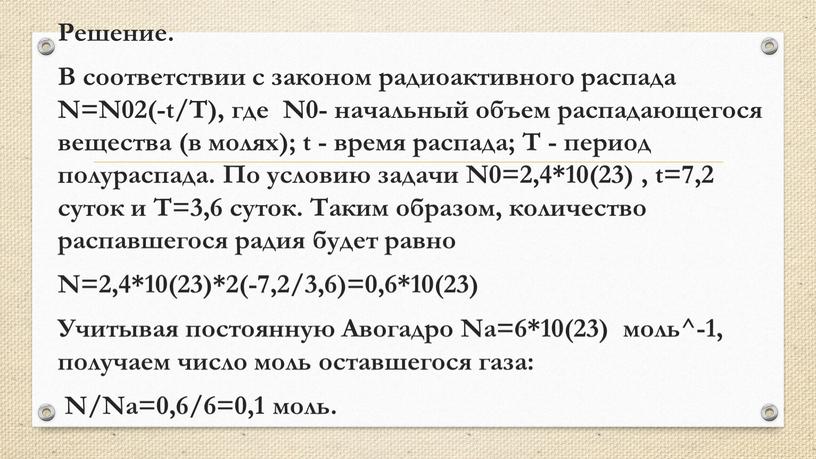 Решение.

В соответствии с законом радиоактивного распада N=N02(-t/T), где N0- начальный объем распадающегося вещества (в молях); t - время распада; T - период полураспада. По условию задачи N0=2,4*10(23) , t=7,2 суток и T=3,6 суток. Таким образом, количество распавшегося радия будет равно

N=2,4*10(23)*2(-7,2/3,6)=0,6*10(23)

Учитывая постоянную Авогадро Na=6*10(23) моль^-1, получаем число моль оставшегося газа:

N/Na=0,6/6=0,1 моль.